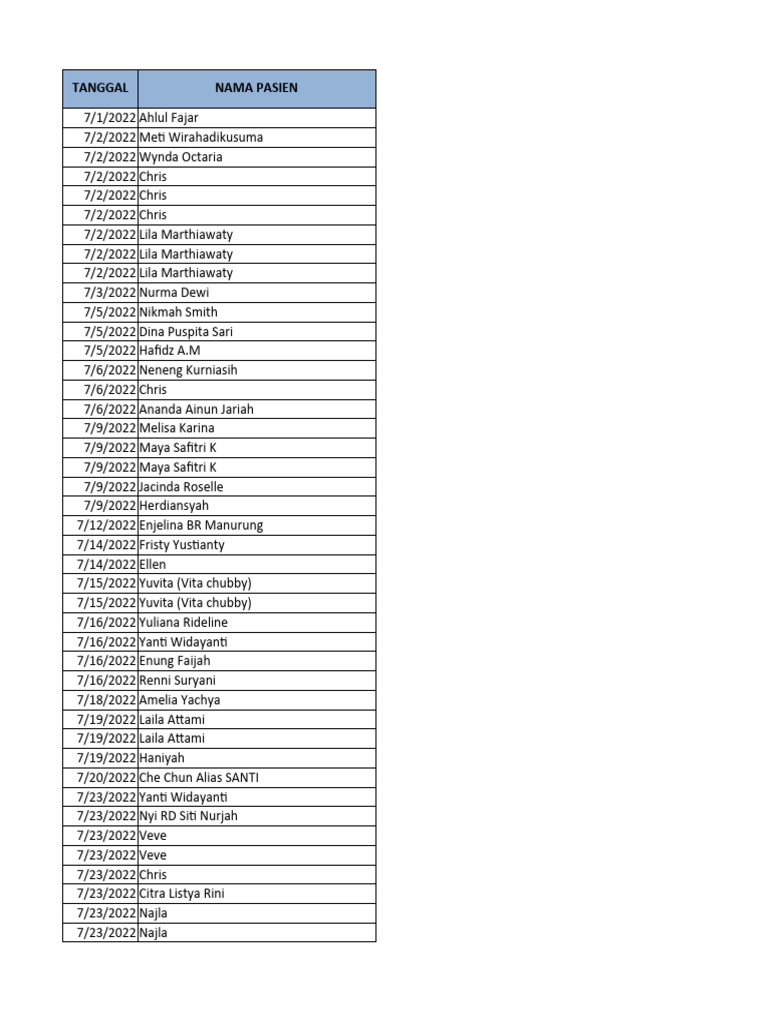 | TANGGAL | NAMA PASIEN |
|---|---|
| 7/1/2022 | Ahlul Fajar |
| 7/2/2022 | Meti Wirahadikusuma |
| 7/2/2022 | Wynda Octaria |
| 7/2/2022 | Chris |
| 7/2/2022 | Chris |
| 7/2/2022 | Chris |
| 7/2/2022 | Lila Marthiawaty |
| 7/2/2022 | Lila Marthiawaty |
| 7/2/2022 | Lila Marthiawaty |
| 7/3/2022 | Nurma Dewi |
| 7/5/2022 | Nikmah Smith |
| 7/5/2022 | Dina Puspita Sari |
| 7/5/2022 | Hafidz A.M |
| 7/6/2022 | Neneng Kurniasih |
| 7/6/2022 | Chris |
| 7/6/2022 | Ananda Ainun Jariah |
| 7/9/2022 | Melisa Karina |
| 7/9/2022 | Maya Safitri K |
| 7/9/2022 | Maya Safitri K |
| 7/9/2022 | Jacinda Roselle |
| 7/9/2022 | Herdiansyah |
| 7/12/2022 | Enjelina BR Manurung |
| 7/14/2022 | Fristy Yustianty |
| 7/14/2022 | Ellen |
| 7/15/2022 | Yuvita (Vita chubby) |
| 7/15/2022 | Yuvita (Vita chubby) |
| 7/16/2022 | Yuliana Rideline |
| 7/16/2022 | Yanti Widayanti |
| 7/16/2022 | Enung Faijah |
| 7/16/2022 | Renni Suryani |
| 7/18/2022 | Amelia Yachya |
| 7/19/2022 | Laila Attami |
| 7/19/2022 | Laila Attami |
| 7/19/2022 | Haniyah |
| 7/20/2022 | Che Chun Alias SANTI |
| 7/23/2022 | Yanti Widayanti |
| 7/23/2022 | Nyi RD Siti Nurjah |
| 7/23/2022 | Veve |
| 7/23/2022 | Veve |
| 7/23/2022 | Chris |
| 7/23/2022 | Citra Listya Rini |
| 7/23/2022 | Najla |
| 7/23/2022 | Najla |